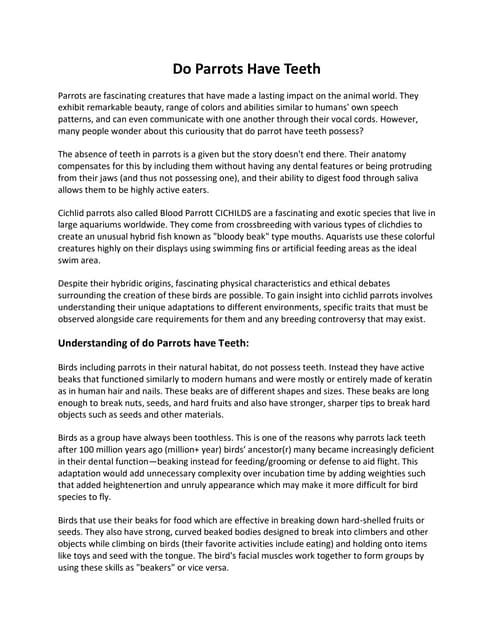 Do Parrots Have Teeth

Parrots are fascinating creatures that have made a lasting impact on the animal world. They exhibit remarkable beauty, range of colors and abilities similar to humans' own speech patterns, and can even communicate with one another through their vocal cords. However, many people wonder about this curiousity that do parrot have teeth possess?

The absence of teeth in parrots is a given but the story doesn't end there. Their anatomy compensates for this by including them without having any dental features or being protruding from their jaws (and thus not possessing one), and their ability to digest food through saliva allows them to be highly active eaters.

Cichlid parrots also called Blood Parrott CICHILDS are a fascinating and exotic species that live in large aquariums worldwide. They come from crossbreeding with various types of clichdies to create an unusual hybrid fish known as "bloody beak" type mouths. Aquarists use these colorful creatures highly on their displays using swimming fins or artificial feeding areas as the ideal swim area.

Despite their hybridic origins, fascinating physical characteristics and ethical debates surrounding the creation of these birds are possible. To gain insight into cichlid parrots involves understanding their unique adaptations to different environments, specific traits that must be observed alongside care requirements for them and any breeding controversy that may exist.

Understanding of do Parrots have Teeth:

Birds including parrots in their natural habitat, do not possess teeth. Instead they have active beaks that functioned similarly to modern humans and were mostly or entirely made of keratin as in human hair and nails. These beaks are of different shapes and sizes. These beaks are long enough to break nuts, seeds, and hard fruits and also have stronger, sharper tips to break hard objects such as seeds and other materials.

Birds as a group have always been toothless. This is one of the reasons why parrots lack teeth after 100 million years ago (million+ year) birds' ancestor(r) many became increasingly deficient in their dental function—beaking instead for feeding/grooming or defense to aid flight. This adaptation would add unnecessary complexity over incubation time by adding weighties such that added heightenertion and unruly appearance which may make it more difficult for bird species to fly.

Birds that use their beaks for food which are effective in breaking down hard-shelled fruits or seeds. They also have strong, curved beaked bodies designed to break into climbers and other objects while climbing on birds (their favorite activities include eating) and holding onto items like toys and seed with the tongue. The bird's facial muscles work together to form groups by using these skills as "beakers" or vice versa.